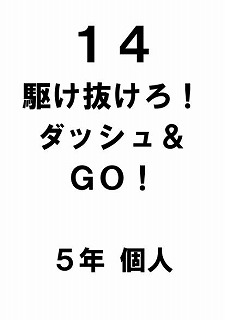 １４
駆け抜けろ！
ダッシュ＆
ＧＯ！

５年 個人